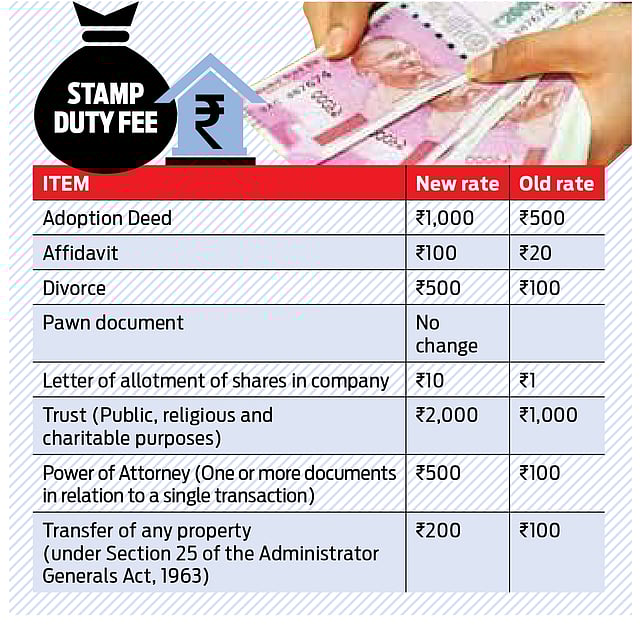 STAMP DUTY FEE

₹

| ITEM | New rate | Old rate |
|---|---|---|
| Adoption Deed | ₹1,000 | ₹500 |
| Affidavit | ₹100 | ₹20 |
| Divorce | ₹500 | ₹100 |
| Pawn document | No change | |
| Letter of allotment of shares in company | ₹10 | ₹1 |
| Trust (Public, religious and charitable purposes) | ₹2,000 | ₹1,000 |
| Power of Attorney (One or more documents in relation to a single transaction) | ₹500 | ₹100 |
| Transfer of any property (under Section 25 of the Administrator Generals Act, 1963) | ₹200 | ₹100 |